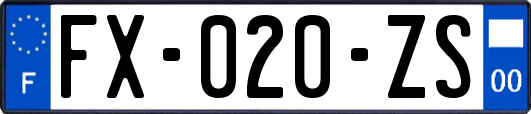 F
FX-020-ZS
00